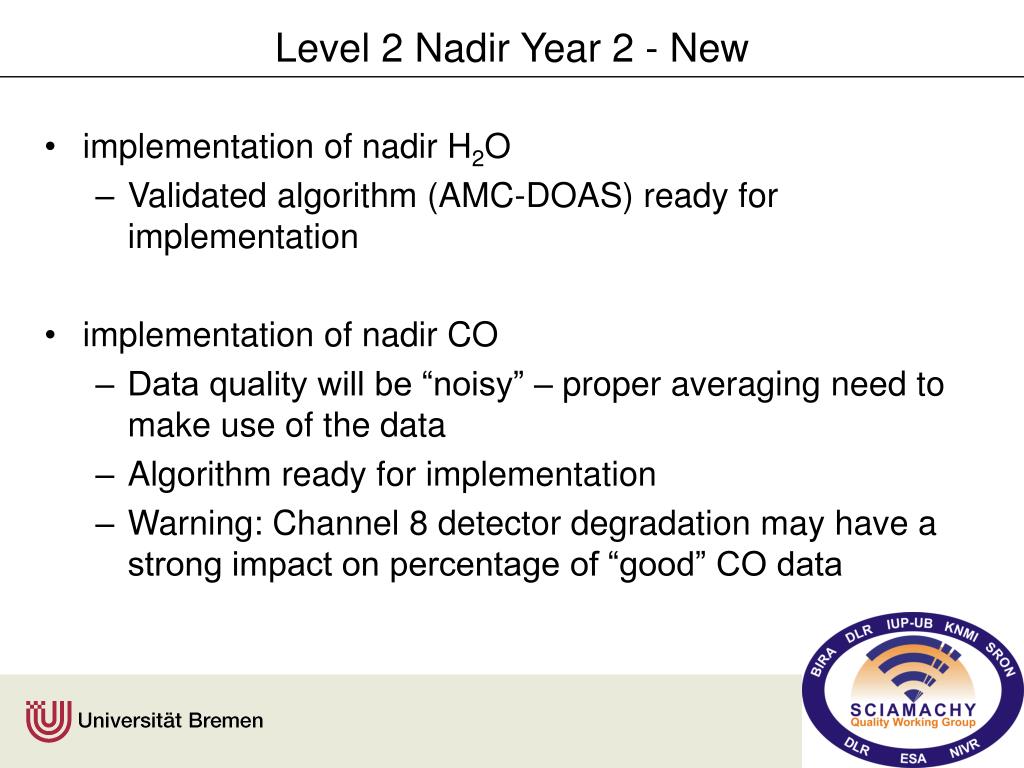 Level 2 Nadir Year 2 - New

• implementation of nadir $H_2O$
– Validated algorithm (AMC-DOAS) ready for implementation

• implementation of nadir CO
– Data quality will be “noisy” – proper averaging need to make use of the data
– Algorithm ready for implementation
– Warning: Channel 8 detector degradation may have a strong impact on percentage of “good” CO data

Universität Bremen

BIRA DLR IUP-UB KNMI SRON
SCIAMACHY
Quality Working Group
DLR ESA NIVR